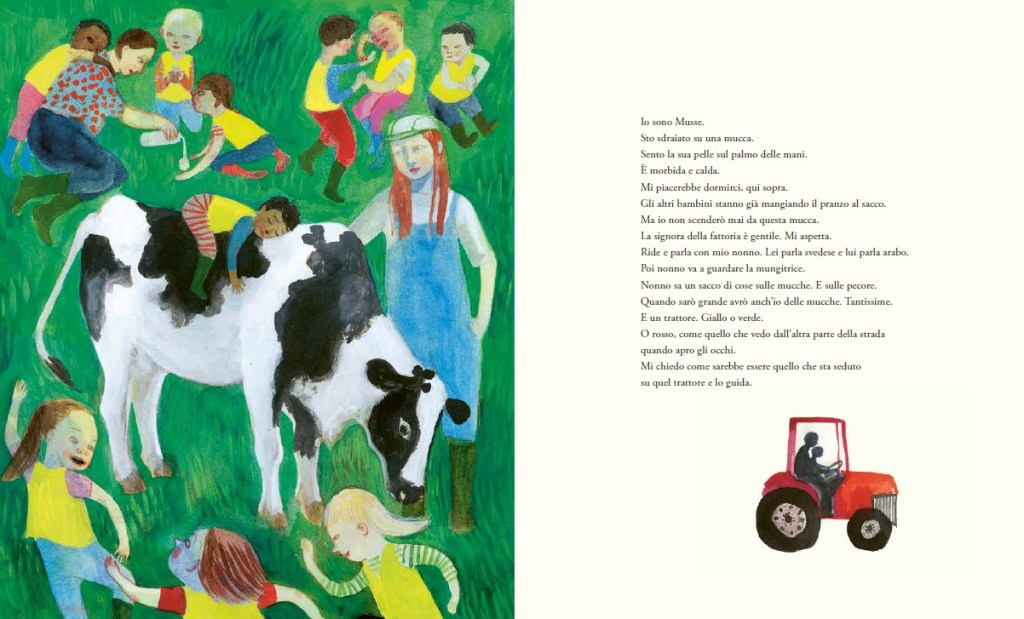 Io sono Musse.
Sto sdraiato su una mucca.
Sento la sua pelle sul palmo delle mani.
È morbida e calda.
Mi piacerebbe dormirci, qui sopra.
Gli altri bambini stanno già mangiando il pranzo al sacco.
Ma io non scenderò mai da questa mucca.
La signora della fattoria è gentile. Mi aspetta.
Ride e parla con mio nonno. Lei parla svedese e lui parla arabo.
Poi nonno va a guardare la mungitrice.
Nonno sa un sacco di cose sulle mucche. E sulle pecore.
Quando sarò grande avrò anch'io delle mucche. Tantissime.
E un trattore. Giallo o verde.
O rosso, come quello che vedo dall'altra parte della strada
quando apro gli occhi.
Mi chiedo come sarebbe essere quello che sta seduto
su quel trattore e lo guida.